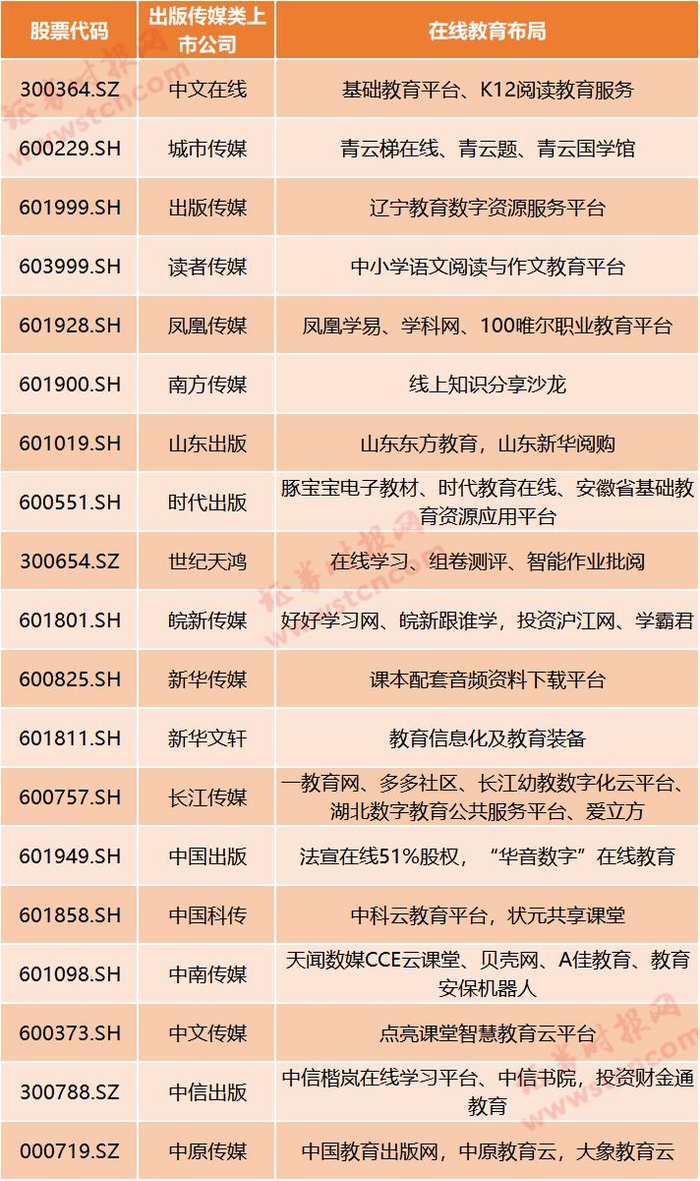 | 股票代码 | 出版传媒类上市公司 | 在线教育布局 |
|---|---|---|
| 300364.SZ | 中文在线 | 基础教育平台、K12阅读教育服务 |
| 600229.SH | 城市传媒 | 青云梯在线、青云题、青云国学馆 |
| 601999.SH | 出版传媒 | 辽宁教育数字资源服务平台 |
| 603999.SH | 读者传媒 | 中小学语文阅读与作文教育平台 |
| 601928.SH | 凤凰传媒 | 凤凰学易、学科网、100唯尔职业教育平台 |
| 601900.SH | 南方传媒 | 线上知识分享沙龙 |
| 601019.SH | 山东出版 | 山东东方教育，山东新华阅购 |
| 600551.SH | 时代出版 | 豚宝宝电子教材、时代教育在线、安徽省基础教育资源应用平台 |
| 300654.SZ | 世纪天鸿 | 在线学习、组卷测评、智能作业批阅 |
| 601801.SH | 皖新传媒 | 好好学习网、皖新跟谁学，投资沪江网、学霸君 |
| 600825.SH | 新华传媒 | 课本配套音频资料下载平台 |
| 601811.SH | 新华文轩 | 教育信息化及教育装备 |
| 600757.SH | 长江传媒 | 一教育网、多多社区、长江幼教数字化云平台、湖北数字教育公共服务平台、爱立方 |
| 601949.SH | 中国出版 | 法宣在线51%股权，“华音数字”在线教育 |
| 601858.SH | 中国科传 | 中科云教育平台，状元共享课堂 |
| 601098.SH | 中南传媒 | 天闻数媒CCE云课堂、贝壳网、A佳教育、教育安保机器人 |
| 600373.SH | 中文传媒 | 点亮课堂智慧教育云平台 |
| 300788.SZ | 中信出版 | 中信楷岚在线学习平台、中信书院，投资财金通教育 |
| 000719.SZ | 中原传媒 | 中国教育出版网，中原教育云，大象教育云 |

证券时报网 www.stcn.com